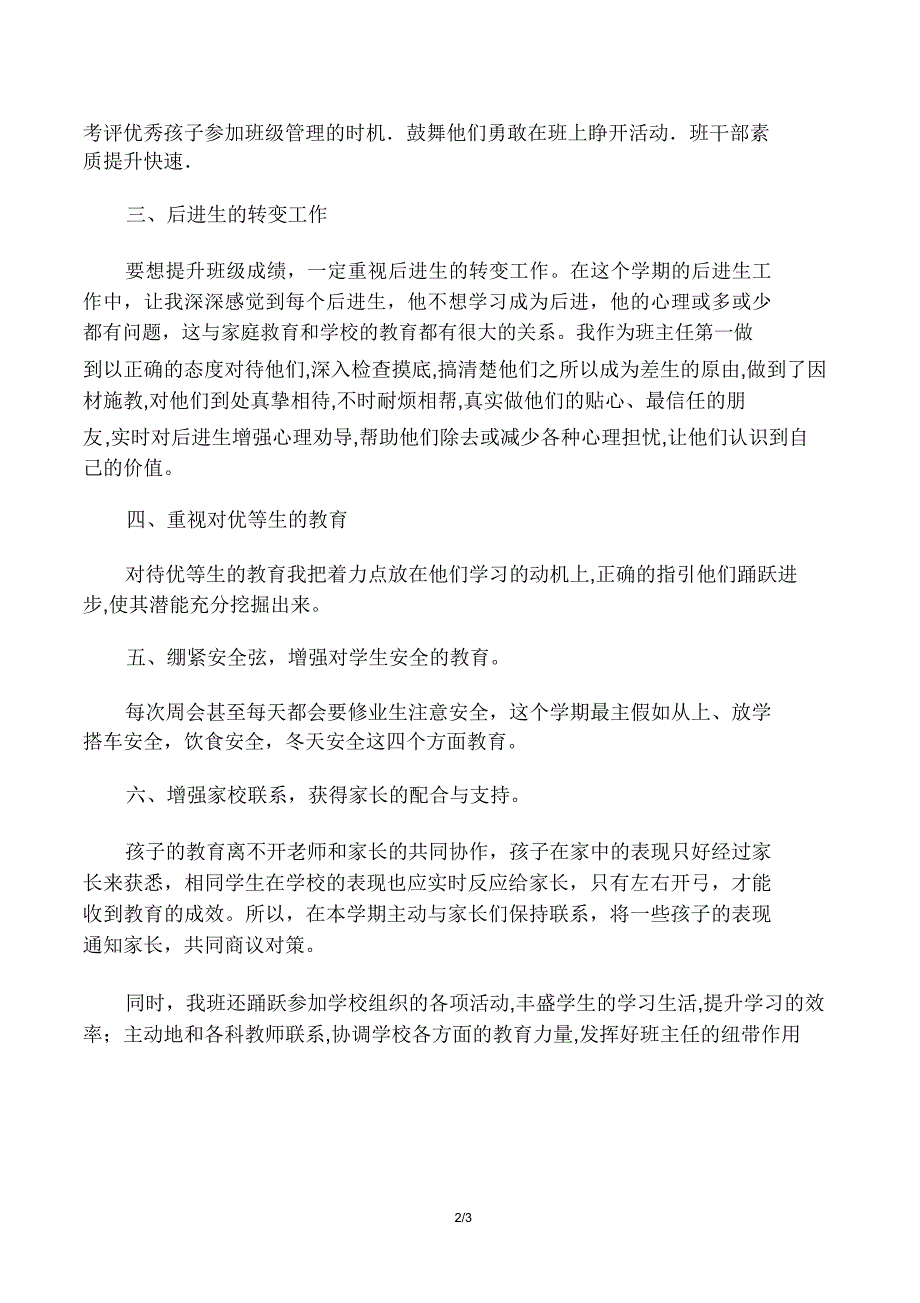 考评优秀孩子参加班级管理的时机．鼓舞他们勇敢在班上睁开活动．班干部素质提升快速．

三、后进生的转变工作

要想提升班级成绩，一定重视后进生的转变工作。在这个学期的后进生工作中，让我深深感觉到每个后进生，他不想学习成为后进，他的心理或多或少都有问题，这与家庭教育和学校的教育都有很大的关系。我作为班主任第一做到以正确的态度对待他们,深入检查摸底,搞清楚他们之所以成为差生的原由,做到了因材施教,对他们到处真挚相待,不时耐烦相帮,真实做他们的贴心、最信任的朋友,实时对后进生增强心理劝导,帮助他们除去或减少各种心理担忧,让他们认识到自己的价值。

四、重视对优等生的教育

对待优等生的教育我把着力点放在他们学习的动机上,正确的指引他们踊跃进步,使其潜能充分挖掘出来。

五、绷紧安全弦，增强对学生安全的教育。

每次周会甚至每天都会要修业生注意安全，这个学期最主假如从上、放学搭车安全，饮食安全，冬天安全这四个方面教育。

六、增强家校联系，获得家长的配合与支持。

孩子的教育离不开老师和家长的共同协作，孩子在家中的表现只好经过家长来获悉，相同学生在学校的表现也应实时反应给家长，只有左右开弓，才能收到教育的成效。所以，在本学期主动与家长们保持联系，将一些孩子的表现通知家长，共同商议对策。

同时，我班还踊跃参加学校组织的各项活动,丰盛学生的学习生活,提升学习的效率；主动地和各科教师联系,协调学校各方面的教育力量,发挥好班主任的纽带作用

2/3